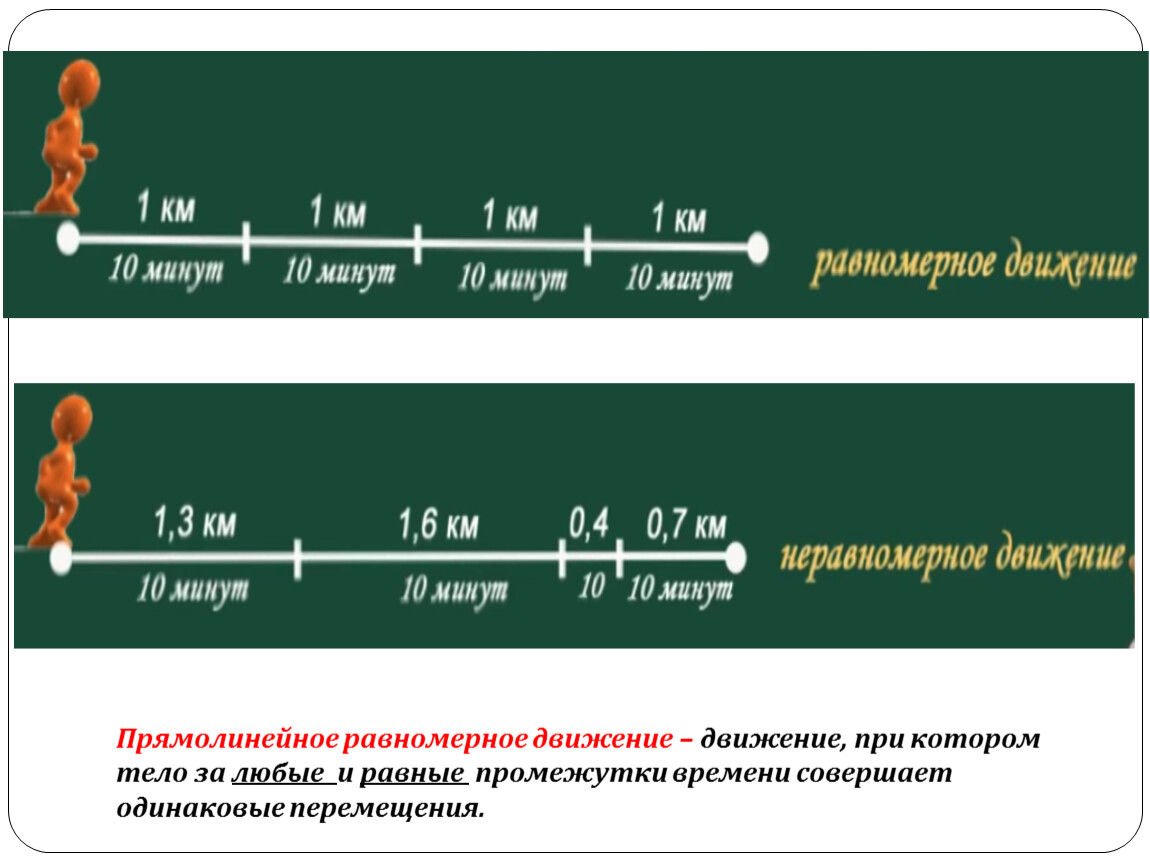 1 км
1 км
1 км
1 км
10 минут
10 минут
10 минут
10 минут
равномерное движение

1,3 км
1,6 км
0,4
0,7 км
10 минут
10 минут
10
10 минут
неравномерное движение

Прямолинейное равномерное движение – движение, при котором тело за любые и равные промежутки времени совершает одинаковые перемещения.